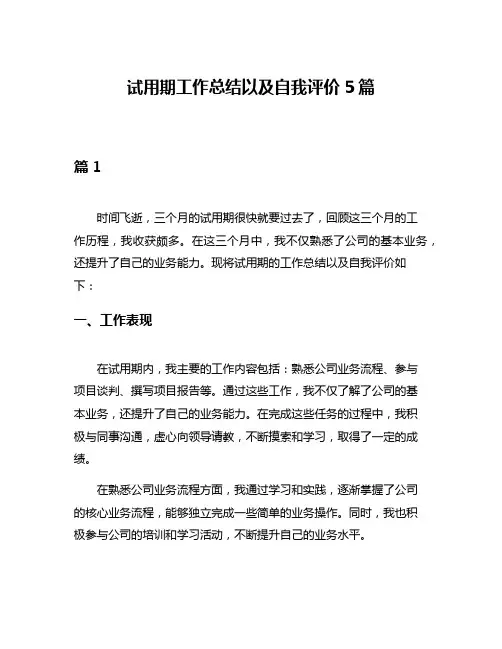 试用期工作总结以及自我评价 5 篇

篇 1

时间飞逝，三个月的试用期很快就要过去了，回顾这三个月的工作历程，我收获颇多。在这三个月中，我不仅熟悉了公司的基本业务，还提升了自己的业务能力。现将试用期的工作总结以及自我评价如下：

一、工作表现

在试用期内，我主要的工作内容包括：熟悉公司业务流程、参与项目谈判、撰写项目报告等。通过这些工作，我不仅了解了公司的基本业务，还提升了自己的业务能力。在完成这些任务的过程中，我积极与同事沟通，虚心向领导请教，不断摸索和学习，取得了一定的成绩。

在熟悉公司业务流程方面，我通过学习和实践，逐渐掌握了公司的核心业务流程，能够独立完成一些简单的业务操作。同时，我也积极参与公司的培训和学习活动，不断提升自己的业务水平。